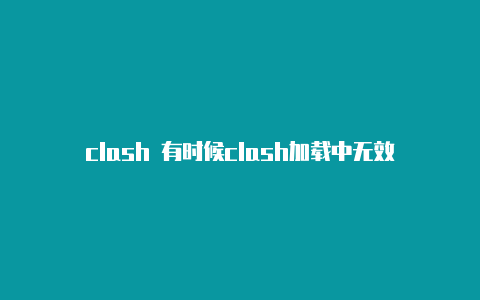 clash 有时候clash加载中无效